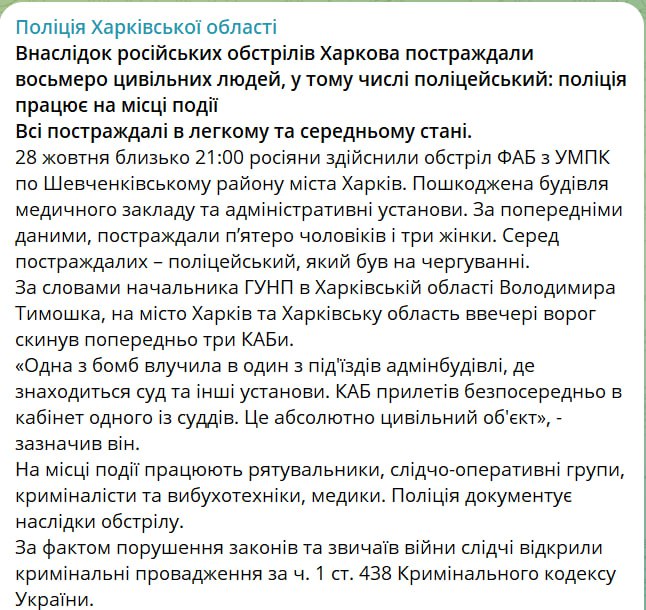 Поліція Харківської області

Внаслідок російських обстрілів Харкова постраждали восьмеро цивільних людей, у тому числі поліцейський: поліція працює на місці події

Всі постраждалі в легкому та середньому стані.

28 жовтня близько 21:00 росіяни здійснили обстріл ФАБ з УМПК по Шевченківському району міста Харків. Пошкоджена будівля медичного закладу та адміністративні установи. За попередніми даними, постраждали п'ятеро чоловіків і три жінки. Серед постраждалих – поліцейський, який був на чергуванні.

За словами начальника ГУНП в Харківській області Володимира Тимошка, на місто Харків та Харківську область ввечері ворог скинув попередньо три КАБи.

«Одна з бомб влучила в один з під'їздів адмінбудівлі, де знаходиться суд та інші установи. КАБ прилетів безпосередньо в кабінет одного із суддів. Це абсолютно цивільний об'єкт», - зазначив він.

На місці події працюють рятувальники, слідчо-оперативні групи, криміналісти та вибухотехніки, медики. Поліція документує наслідки обстрілу.

За фактом порушення законів та звичаїв війни слідчі відкрили кримінальні провадження за ч. 1 ст. 438 Кримінального кодексу України.